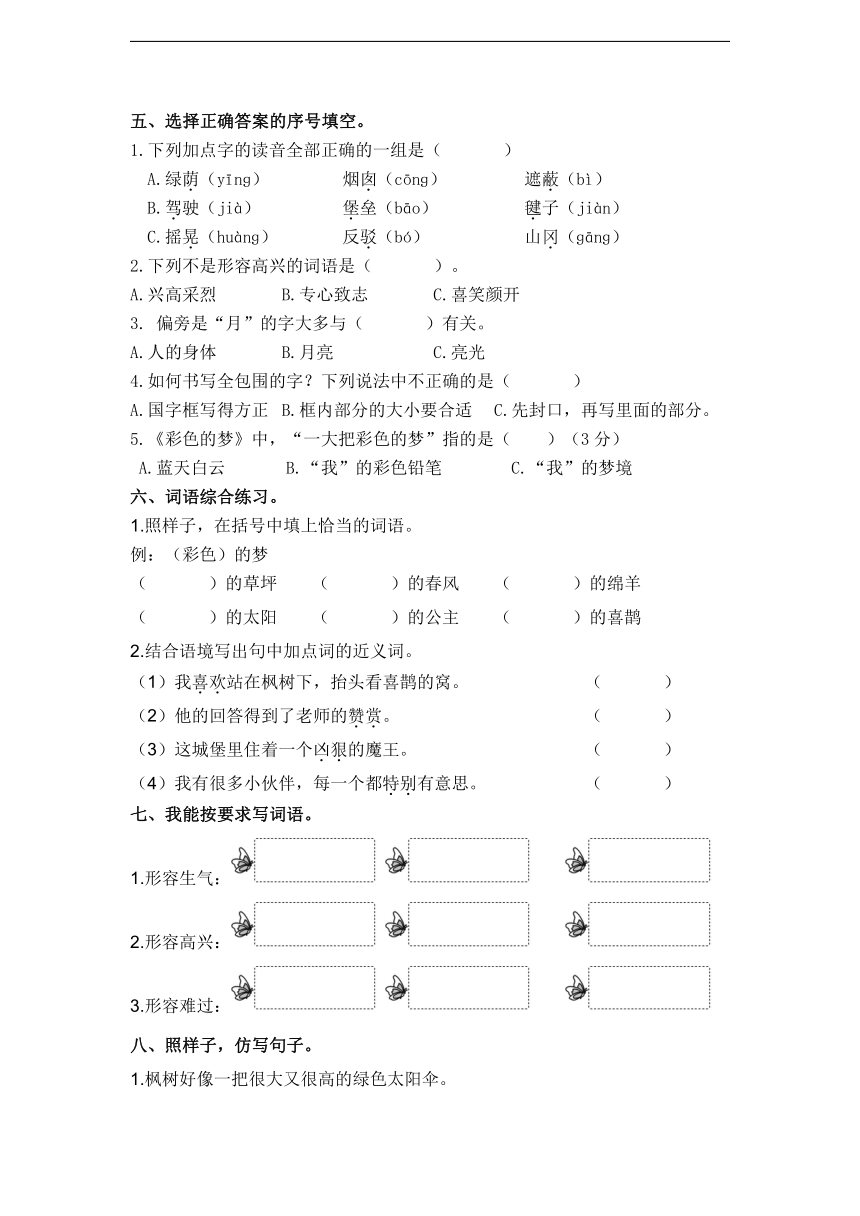 五、选择正确答案的序号填空。

1.下列加点字的读音全部正确的一组是（　　　）

A.绿荫（yīng）　　烟囱（cōng）　　遮蔽（bì）

B.驾驶（jià）　　堡垒（bāo）　　毽子（jiàn）

C.摇晃（huàng）　　反驳（bó）　　山冈（gāng）

2.下列不是形容高兴的词语是（　　　）。

A.兴高采烈　　B.专心致志　　C.喜笑颜开

3. 偏旁是“月”的字大多与（　　　）有关。

A.人的身体　　B.月亮　　C.亮光

4.如何书写全包围的字？下列说法中不正确的是（　　　）

A.国字框写得方正　B.框内部分的大小要合适　C.先封口，再写里面的部分。

5.《彩色的梦》中，“一大把彩色的梦”指的是（　　）（3分）

A.蓝天白云　　B.“我”的彩色铅笔　　C.“我”的梦境

六、词语综合练习。

1.照样子，在括号中填上恰当的词语。

例：（彩色）的梦

（　　　）的草坪　（　　　）的春风　（　　　）的绵羊

（　　　）的太阳　（　　　）的公主　（　　　）的喜鹊

2.结合语境写出句中加点词的近义词。

（1）我喜欢站在枫树下，抬头看喜鹊的窝。（　　　）

（2）他的回答得到了老师的赞赏。（　　　）

（3）这城堡里住着一个凶狠的魔王。（　　　）

（4）我有很多小伙伴，每一个都特别有意思。（　　　）

七、我能按要求写词语。

1.形容生气：

2.形容高兴：

3.形容难过：

八、照样子，仿写句子。

1.枫树好像一把很大又很高的绿色太阳伞。